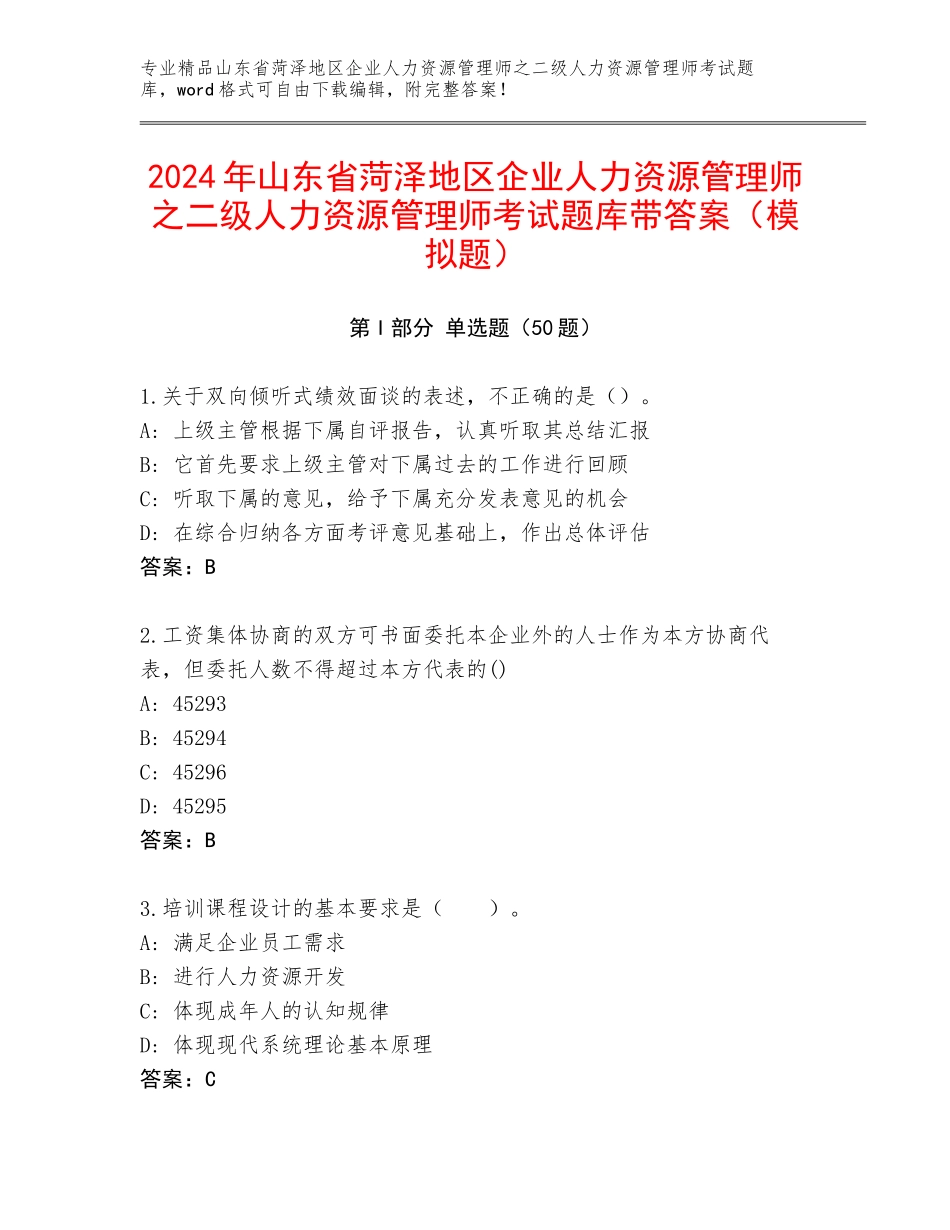 专业精品山东省菏泽地区企业人力资源管理师之二级人力资源管理师考试题库，word格式可自由下载编辑，附完整答案！

2024年山东省菏泽地区企业人力资源管理师之二级人力资源管理师考试题库带答案（模拟题）

第Ⅰ部分 单选题（50题）

1.关于双向倾听式绩效面谈的表述，不正确的是（）。
A：上级主管根据下属自评报告，认真听取其总结汇报
B：它首先要求上级主管对下属过去的工作进行回顾
C：听取下属的意见，给予下属充分发表意见的机会
D：在综合归纳各方面考评意见基础上，作出总体评估
答案：B

2.工资集体协商的双方可书面委托本企业外的人士作为本方协商代表，但委托人数不得超过本方代表的()
A：45293
B：45294
C：45296
D：45295
答案：B

3.培训课程设计的基本要求是（　　）。
A：满足企业员工需求
B：进行人力资源开发
C：体现成年人的认知规律
D：体现现代系统理论基本原理
答案：C